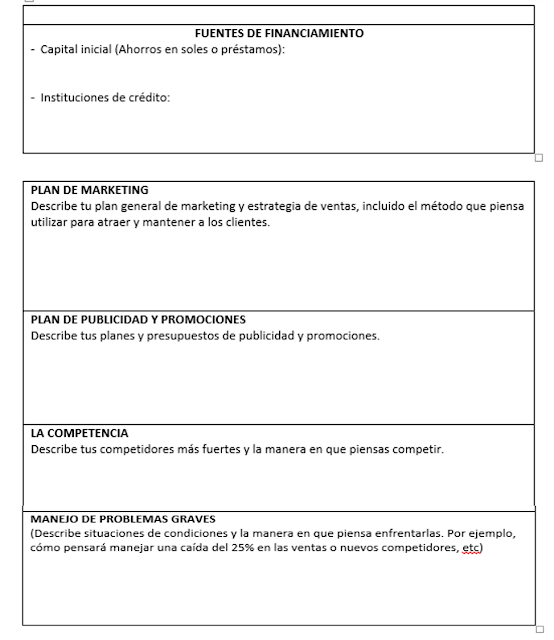 FUENTES DE FINANCIAMIENTO
- Capital inicial (Ahorros en soles o préstamos):

- Instituciones de crédito:

PLAN DE MARKETING
Describe tu plan general de marketing y estrategia de ventas, incluido el método que piensa utilizar para atraer y mantener a los clientes.

PLAN DE PUBLICIDAD Y PROMOCIONES
Describe tus planes y presupuestos de publicidad y promociones.

LA COMPETENCIA
Describe tus competidores más fuertes y la manera en que piensas competir.

MANEJO DE PROBLEMAS GRAVES
(Describe situaciones de condiciones y la manera en que piensa enfrentarlas. Por ejemplo, cómo pensará manejar una caída del 25% en las ventas o nuevos competidores, etc)